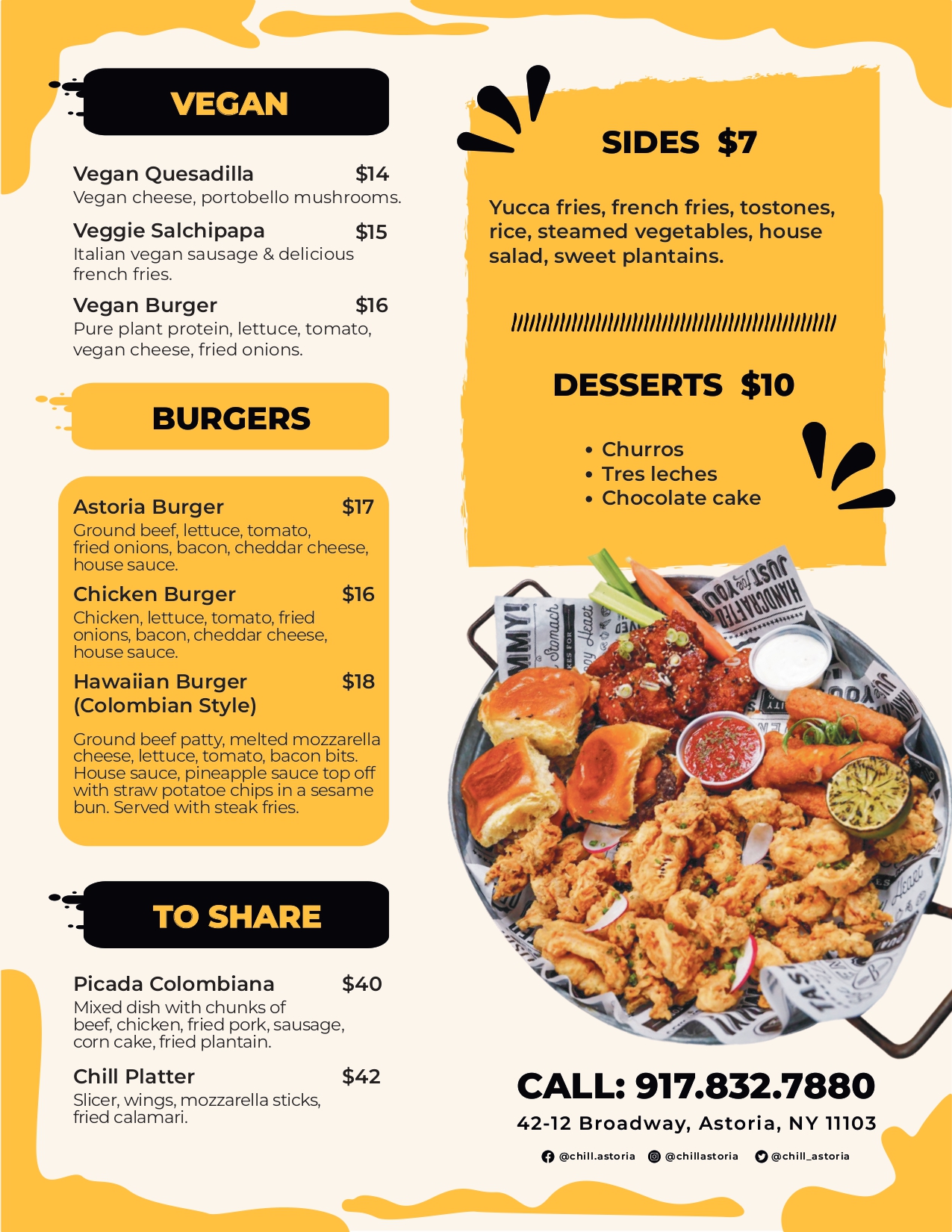 VEGAN

Vegan Quesadilla $14
Vegan cheese, portobello mushrooms.

Veggie Salchipapa $15
Italian vegan sausage & delicious french fries.

Vegan Burger $16
Pure plant protein, lettuce, tomato, vegan cheese, fried onions.

BURGERS

Astoria Burger $17
Ground beef, lettuce, tomato, fried onions, bacon, cheddar cheese, house sauce.

Chicken Burger $16
Chicken, lettuce, tomato, fried onions, bacon, cheddar cheese, house sauce.

Hawaiian Burger (Colombian Style) $18

Ground beef patty, melted mozzarella cheese, lettuce, tomato, bacon bits. House sauce, pineapple sauce top off with straw potatoe chips in a sesame bun. Served with steak fries.

TO SHARE

Picada Colombiana $40
Mixed dish with chunks of beef, chicken, fried pork, sausage, corn cake, fried plantain.

Chill Platter $42
Slicer, wings, mozzarella sticks, fried calamari.

SIDES $7

Yucca fries, french fries, tostones, rice, steamed vegetables, house salad, sweet plantains.

DESSERTS $10

• Churros
• Tres leches
• Chocolate cake

CALL: 917.832.7880
42-12 Broadway, Astoria, NY 11103
@chill.astoria @chillastoria @chill_astoria